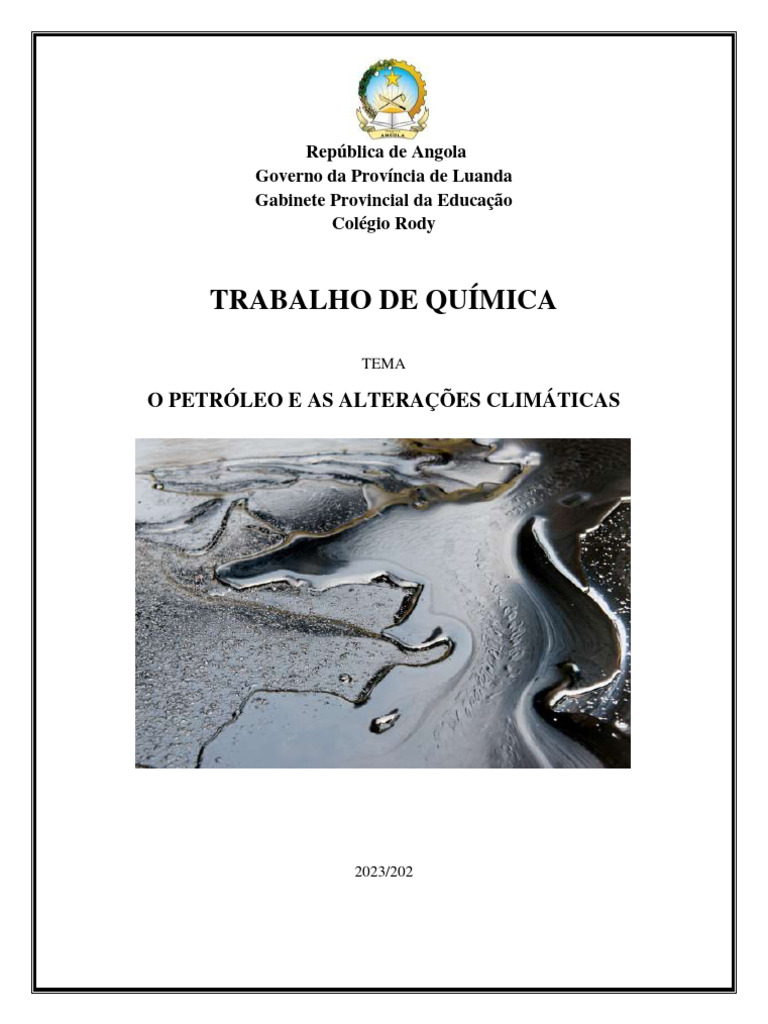 ANGOLA

República de Angola
Governo da Província de Luanda
Gabinete Provincial da Educação
Colégio Rody

TRABALHO DE QUÍMICA

TEMA

O PETRÓLEO E AS ALTERAÇÕES CLIMÁTICAS

2023/202